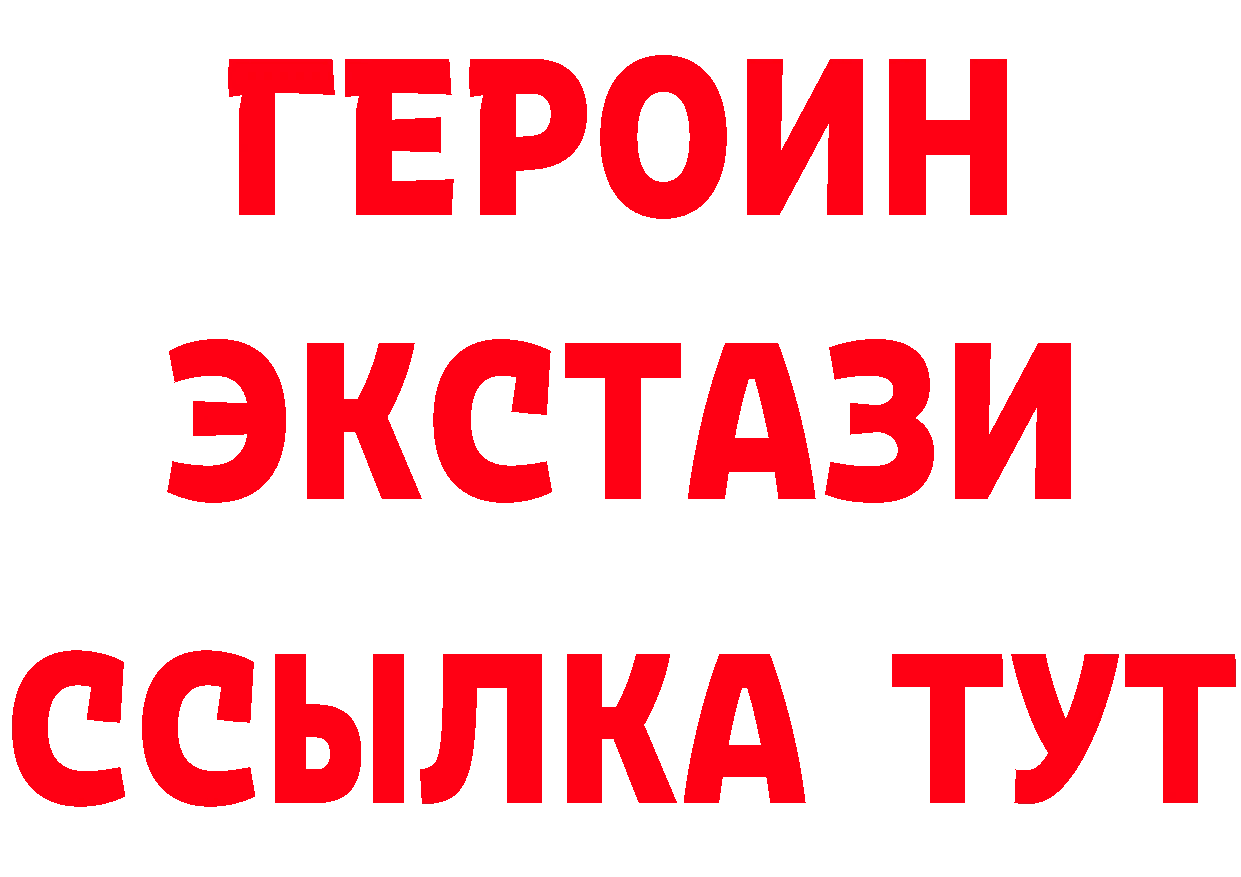 ГЕРОИН
ЭКСТАЗИ
ССЫЛКА ТУТ